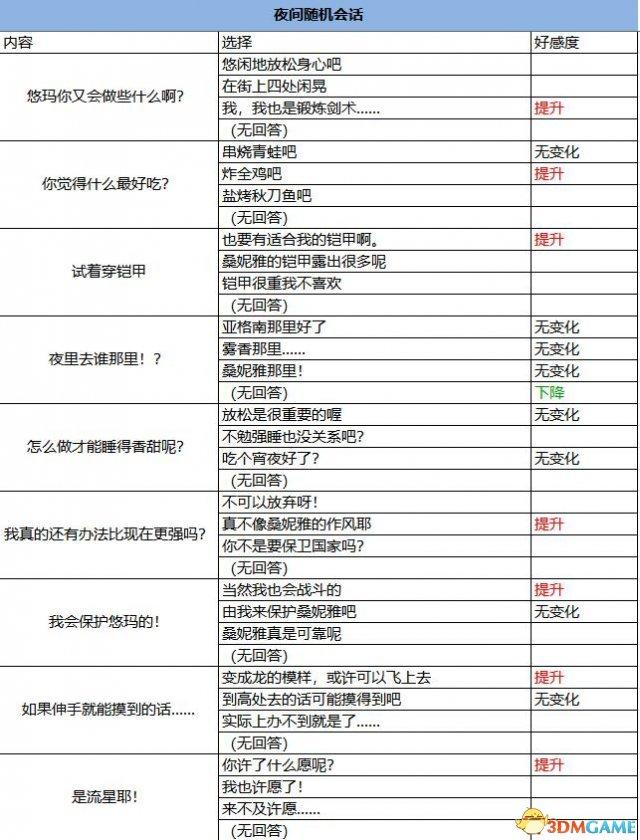 夜间随机会话

| 内容 | 选择 | 好感度 |
|---|---|---|
| 悠玛你又会做些什么啊? | 悠闲地放松身心吧 | |
| | 在街上四处闲晃 | |
| | 我，我也是锻炼剑术…… | 提升 |
| | (无回答) | |
| 你觉得什么最好吃? | 串烧青蛙吧 | 无变化 |
| | 炸全鸡吧 | 提升 |
| | 盐烤秋刀鱼吧 | |
| | (无回答) | |
| 试着穿铠甲 | 也要有适合我的铠甲啊。 | 提升 |
| | 桑妮雅的铠甲露出很多呢 | |
| | 铠甲很重我不喜欢 | |
| | (无回答) | |
| 夜里去谁那里！? | 亚格南那里好了 | 无变化 |
| | 雾香那里…… | 无变化 |
| | 桑妮雅那里! | 无变化 |
| | (无回答) | 下降 |
| 怎么做才能睡得香甜呢? | 放松是很重要的喔 | 无变化 |
| | 不勉强睡也没关系吧? | |
| | 吃个宵夜好了? | 无变化 |
| | (无回答) | |
| 我真的还有办法比现在更强吗? | 不可以放弃呀! | |
| | 真不像桑妮雅的作风耶 | 提升 |
| | 你不是要保卫国家吗? | |
| | (无回答) | |
| 我会保护悠玛的! | 当然我也会战斗的 | 提升 |
| | 由我来保护桑妮雅吧 | 无变化 |
| | 桑妮雅真是可靠呢 | |
| | (无回答) | |
| 如果伸手就能摸到的话…… | 变成龙的模样，或许可以飞上去 | 提升 |
| | 到高处去的话可能摸得到吧 | 无变化 |
| | 实际上办不到就是了…… | |
| | (无回答) | |
| 是流星耶! | 你许了什么愿呢? | 提升 |
| | 我也许愿了! | |
| | 来不及许愿…… | |
| | (无回答) | |

3DMGAME